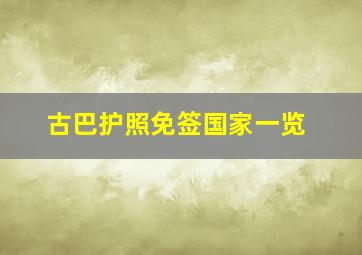 古巴护照免签国家一览